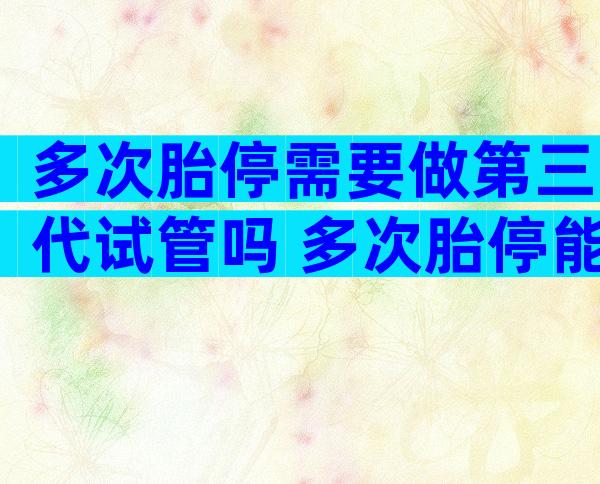 多次胎停需要做第三代试管吗 多次胎停能